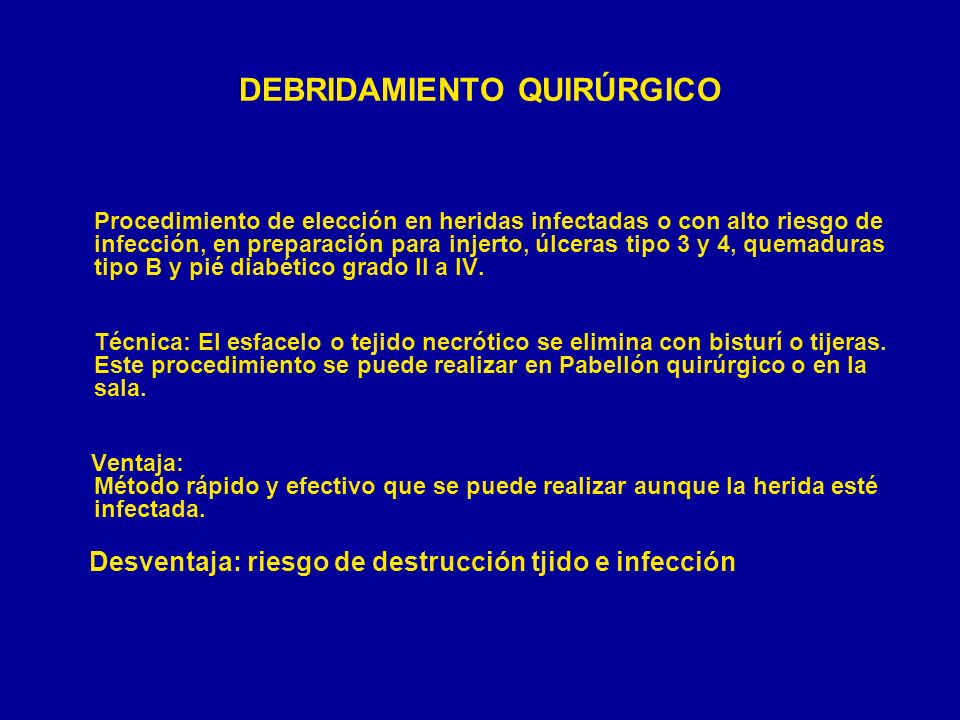 DEBRIDAMIENTO QUIRÚRGICO

Procedimiento de elección en heridas infectadas o con alto riesgo de infección, en preparación para injerto, úlceras tipo 3 y 4, quemaduras tipo B y pié diabético grado II a IV.

Técnica: El esfacelo o tejido necrótico se elimina con bisturí o tijeras. Este procedimiento se puede realizar en Pabellón quirúrgico o en la sala.

Ventaja:
Método rápido y efectivo que se puede realizar aunque la herida esté infectada.

Desventaja: riesgo de destrucción tjido e infección